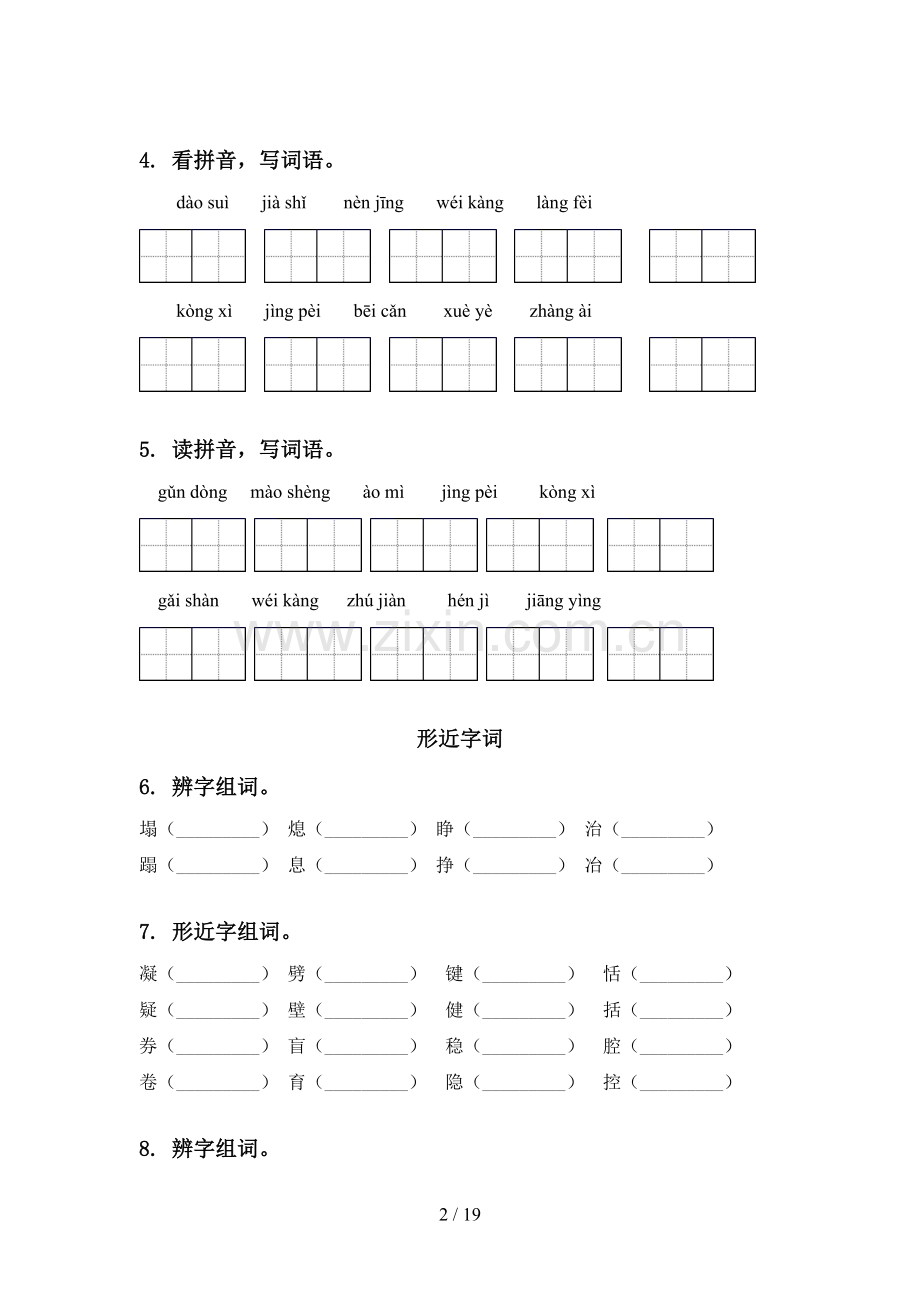 4. 看拼音，写词语。

dào suì　jià shǐ　nèn jīng　wéi kàng　làng fèi

kòng xì　jìng pèi　bēi cǎn　xuè yè　zhàng ài

5. 读拼音，写词语。

gǔn dòng　mào shèng　ào mì　jìng pèi　kòng xì

gǎi shàn　wéi kàng　zhú jiàn　hén jì　jiāng yìng

www.zixin.com.cn

形近字词

6. 辨字组词。

塌（________） 熄（________） 睁（________） 治（________）
蹋（________） 息（________） 挣（________） 冶（________）

7. 形近字组词。

凝（________） 劈（________） 键（________） 恬（________）
疑（________） 壁（________） 健（________） 括（________）
券（________） 盲（________） 稳（________） 腔（________）
卷（________） 育（________） 隐（________） 控（________）

8. 辨字组词。

2 / 19